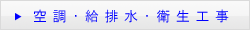 ▶ 空調・給排水・衛生工事